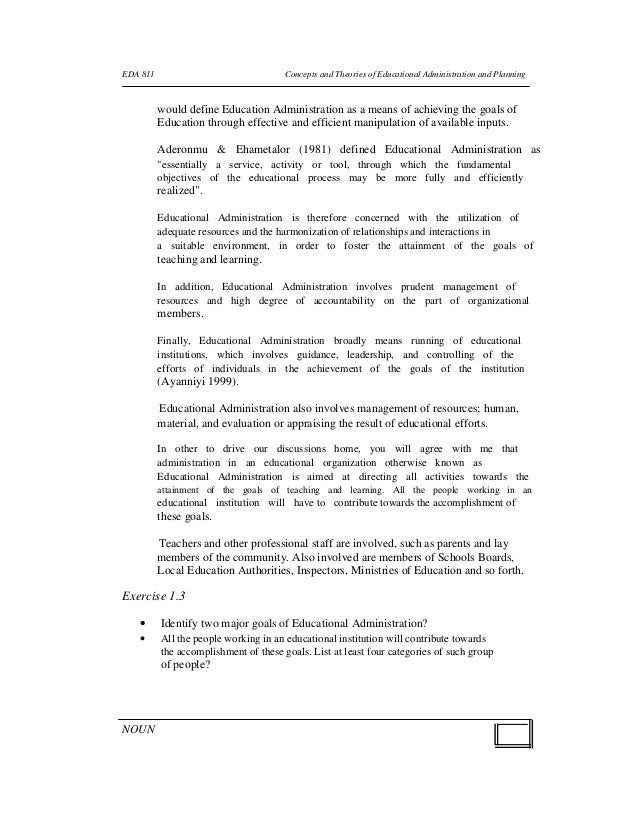 EDA 811 Concepts and Theories of Educational Administration and Planning

would define Education Administration as a means of achieving the goals of Education through effective and efficient manipulation of available inputs.

Aderonmu & Ehametalor (1981) defined Educational Administration as "essentially a service, activity or tool, through which the fundamental objectives of the educational process may be more fully and efficiently realized".

Educational Administration is therefore concerned with the utilization of adequate resources and the harmonization of relationships and interactions in a suitable environment, in order to foster the attainment of the goals of teaching and learning.

In addition, Educational Administration involves prudent management of resources and high degree of accountability on the part of organizational members.

Finally, Educational Administration broadly means running of educational institutions, which involves guidance, leadership, and controlling of the efforts of individuals in the achievement of the goals of the institution (Ayanniyi 1999).

Educational Administration also involves management of resources; human, material, and evaluation or appraising the result of educational efforts.

In other to drive our discussions home, you will agree with me that administration in an educational organization otherwise known as Educational Administration is aimed at directing all activities towards the attainment of the goals of teaching and learning. All the people working in an educational institution will have to contribute towards the accomplishment of these goals.

Teachers and other professional staff are involved, such as parents and lay members of the community. Also involved are members of Schools Boards, Local Education Authorities, Inspectors, Ministries of Education and so forth.

Exercise 1.3

• Identify two major goals of Educational Administration?
• All the people working in an educational institution will contribute towards the accomplishment of these goals. List at least four categories of such group of people?

NOUN